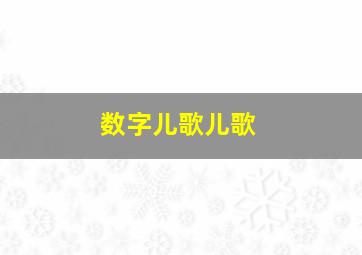 数字儿歌儿歌